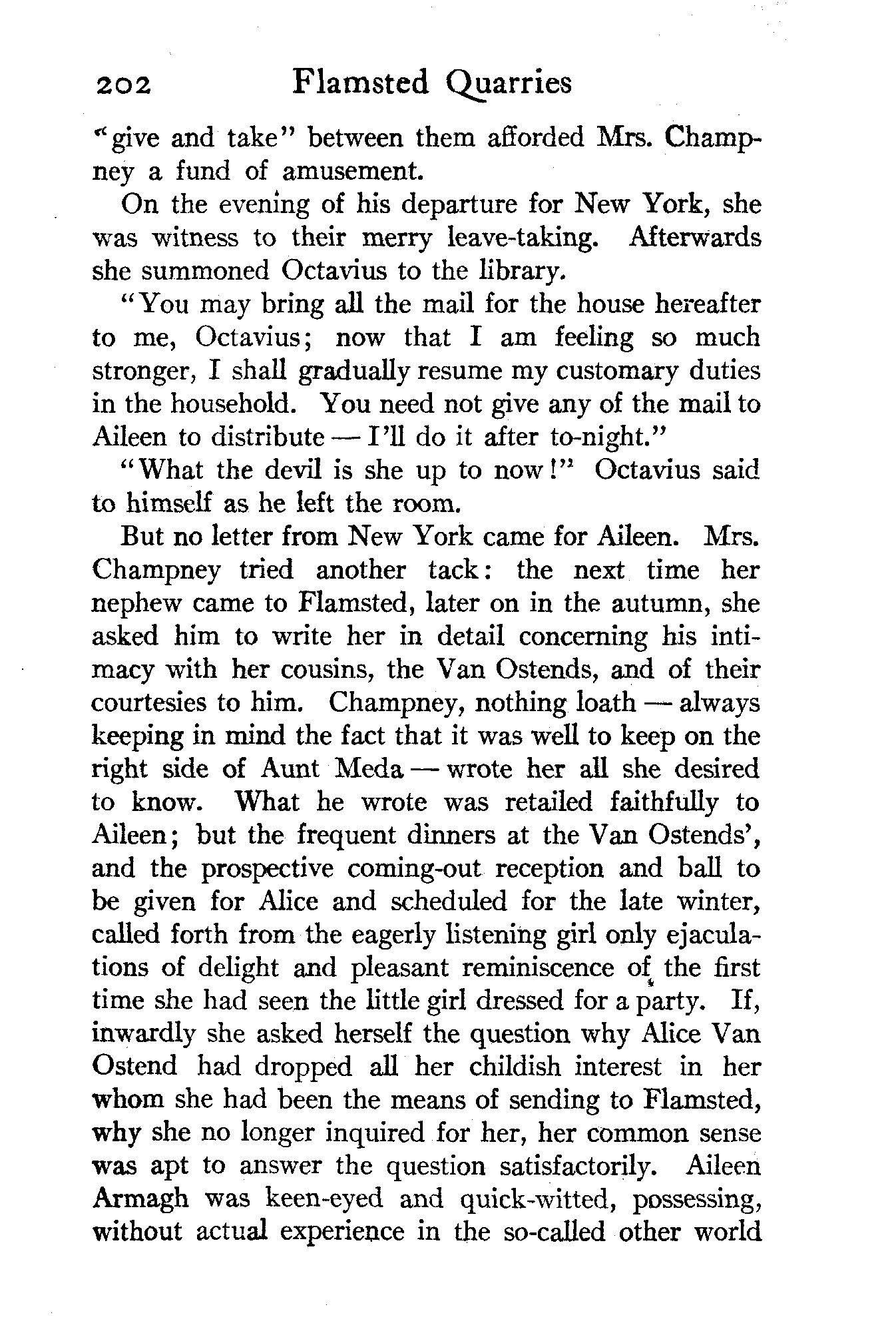 202 Flamsted Quarries

"give and take" between them afforded Mrs. Champney a fund of amusement.

On the evening of his departure for New York, she was witness to their merry leave-taking. Afterwards she summoned Octavius to the library.

"You may bring all the mail for the house hereafter to me, Octavius; now that I am feeling so much stronger, I shall gradually resume my customary duties in the household. You need not give any of the mail to Aileen to distribute — I'll do it after to-night."

"What the devil is she up to now!" Octavius said to himself as he left the room.

But no letter from New York came for Aileen. Mrs. Champney tried another tack: the next time her nephew came to Flamsted, later on in the autumn, she asked him to write her in detail concerning his intimacy with her cousins, the Van Ostends, and of their courtesies to him. Champney, nothing loath — always keeping in mind the fact that it was well to keep on the right side of Aunt Meda — wrote her all she desired to know. What he wrote was retailed faithfully to Aileen; but the frequent dinners at the Van Ostends', and the prospective coming-out reception and ball to be given for Alice and scheduled for the late winter, called forth from the eagerly listening girl only ejaculations of delight and pleasant reminiscence of the first time she had seen the little girl dressed for a party. If, inwardly she asked herself the question why Alice Van Ostend had dropped all her childish interest in her whom she had been the means of sending to Flamsted, why she no longer inquired for her, her common sense was apt to answer the question satisfactorily. Aileen Armagh was keen-eyed and quick-witted, possessing, without actual experience in the so-called other world